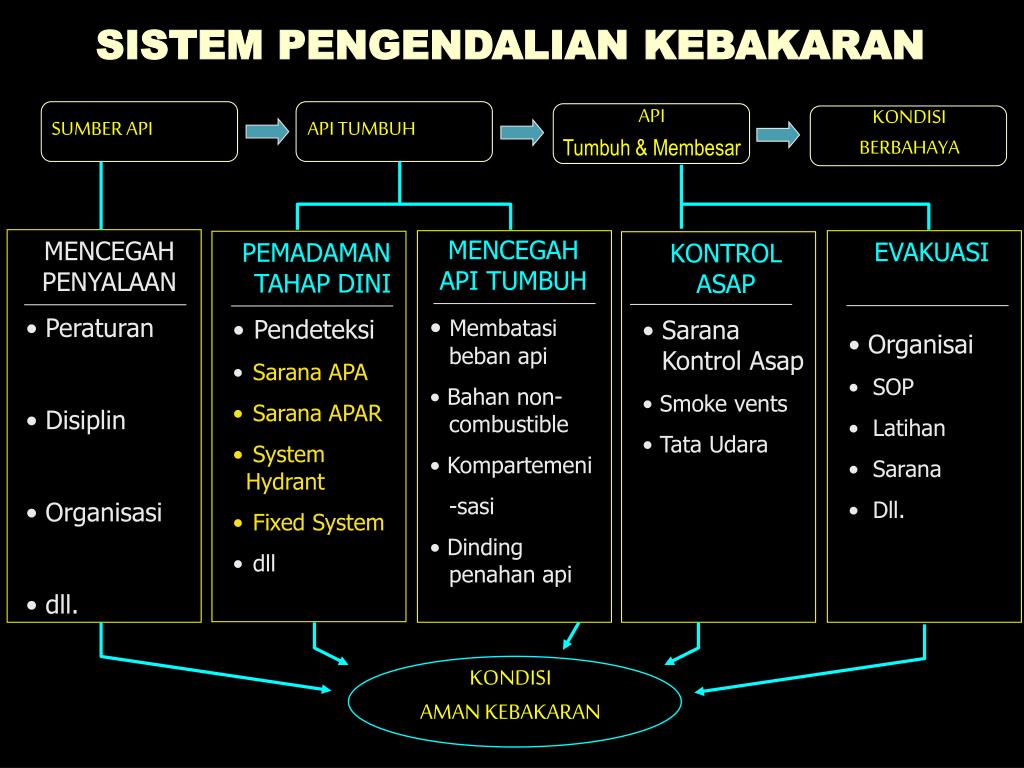 SISTEM PENGENDALIAN KEBAKARAN

SUMBER API

API TUMBUH

API
Tumbuh & Membesar

KONDISI
BERBAHAYA

MENCEGAH PENYALAAN

• Peraturan

• Disiplin

• Organisasi

• dll.

PEMADAMAN TAHAP DINI

• Pendeteksi
• Sarana APA
• Sarana APAR
• System Hydrant
• Fixed System
• dll

MENCEGAH API TUMBUH

• Membatasi beban api
• Bahan non-combustible
• Kompartemeni -sasi
• Dinding penahan api

KONTROL ASAP

• Sarana Kontrol Asap
• Smoke vents
• Tata Udara

EVAKUASI

• Organisai
• SOP
• Latihan
• Sarana
• Dll.

KONDISI
AMAN KEBAKARAN